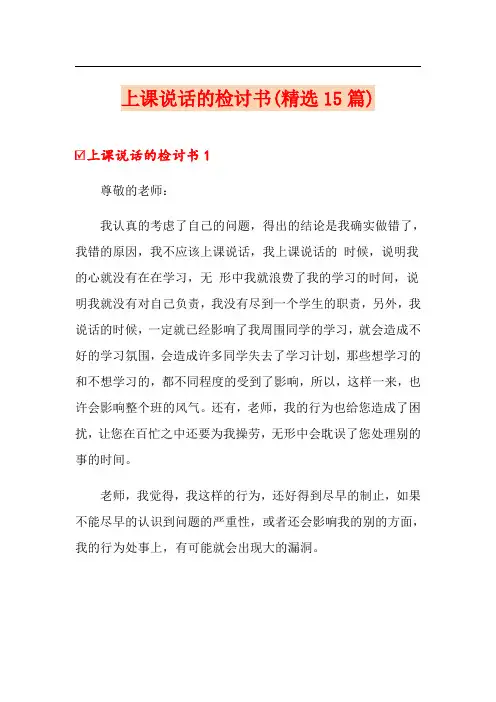 上课说话的检讨书(精选15篇)

☑上课说话的检讨书1

尊敬的老师：

我认真的考虑了自己的问题，得出的结论是我确实做错了，我错的原因，我不应该上课说话，我上课说话的 时候，说明我的心就没有在在学习，无 形中我就浪费了我的学习的时间，说明我就没有对自己负责，我没有尽到一个学生的职责，另外，我说话的时候，一定就已经影响了我周围同学的学习，就会造成不好的学习氛围，会造成许多同学失去了学习计划，那些想学习的和不想学习的，都不同程度的受到了影响，所以，这样一来，也许会影响整个班的风气。还有，老师，我的行为也给您造成了困扰，让您在百忙之中还要为我操劳，无形中会耽误了您处理别的事的时间。

老师，我觉得，我这样的行为，还好得到尽早的制止，如果不能尽早的认识到问题的严重性，或者还会影响我的别的方面，我的行为处事上，有可能就会出现大的漏洞。